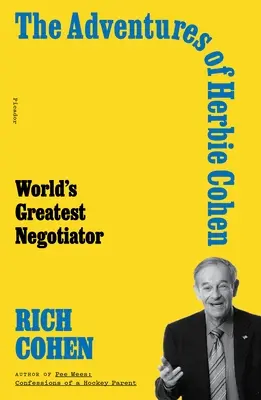 The Adventures of Herbie Cohen

Picador

World's Greatest Negotiator

RICH COHEN

AUTHOR OF Pee Wees: Confessions of a Hockey Parent